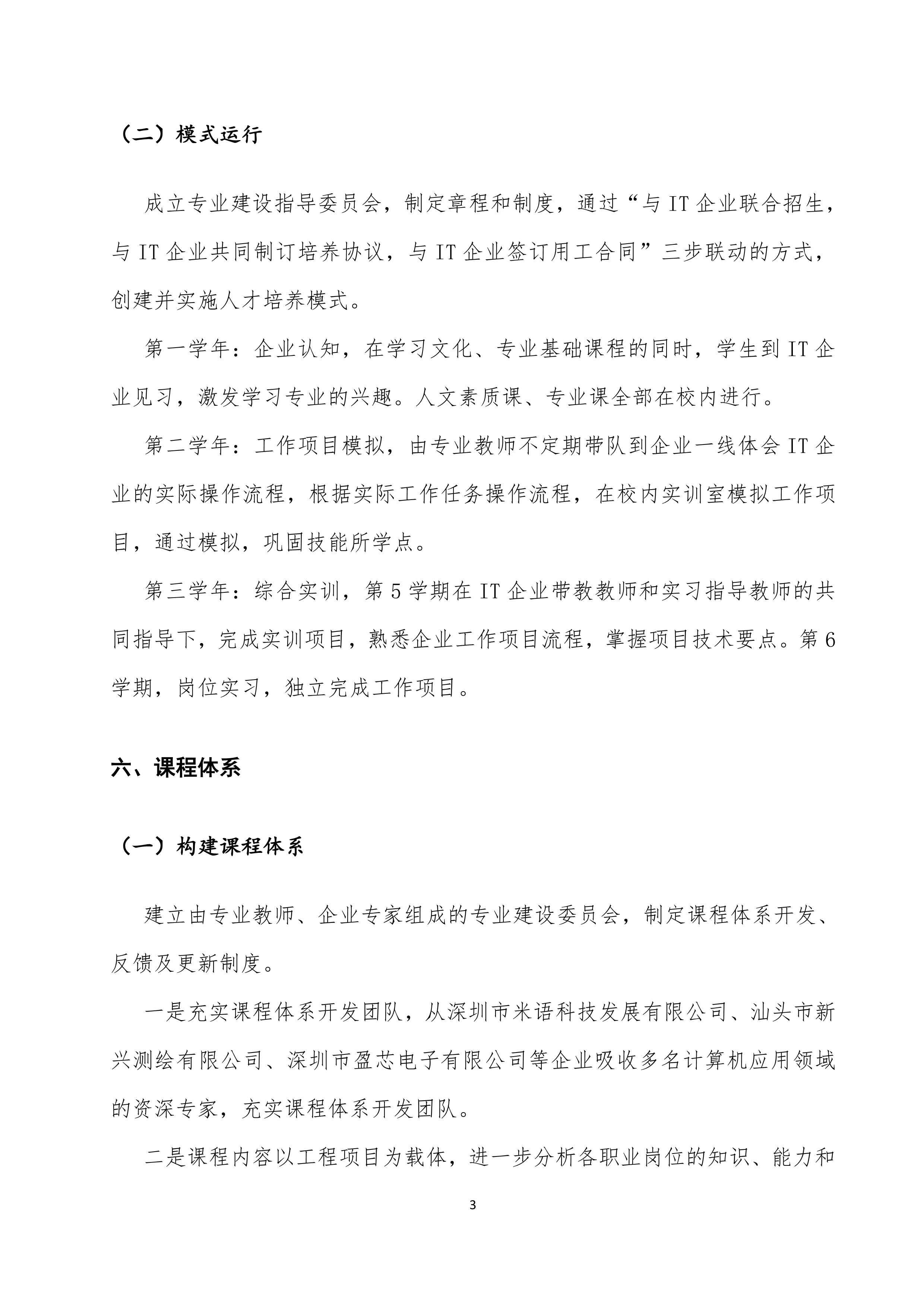 （二）模式运行

成立专业建设指导委员会，制定章程和制度，通过“与 IT 企业联合招生，与 IT 企业共同制订培养协议，与 IT 企业签订用工合同”三步联动的方式，创建并实施人才培养模式。

第一学年：企业认知，在学习文化、专业基础课程的同时，学生到 IT 企业见习，激发学习专业的兴趣。人文素质课、专业课全部在校内进行。

第二学年：工作项目模拟，由专业教师不定期带队到企业一线体会 IT 企业的实际操作流程，根据实际工作任务操作流程，在校内实训室模拟工作项目，通过模拟，巩固技能所学点。

第三学年：综合实训，第 5 学期在 IT 企业带教教师和实习指导教师的共同指导下，完成实训项目，熟悉企业工作项目流程，掌握项目技术要点。第 6 学期，岗位实习，独立完成工作项目。

六、课程体系

（一）构建课程体系

建立由专业教师、企业专家组成的专业建设委员会，制定课程体系开发、反馈及更新制度。

一是充实课程体系开发团队，从深圳市米语科技发展有限公司、汕头市新兴测绘有限公司、深圳市盈芯电子有限公司等企业吸收多名计算机应用领域的资深专家，充实课程体系开发团队。

二是课程内容以工程项目为载体，进一步分析各职业岗位的知识、能力和

3